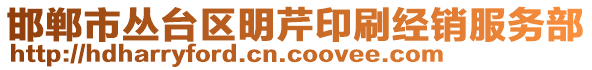 邯郸市丛台区明芹印刷经销服务部
http://hdharryford.cn.coovee.com